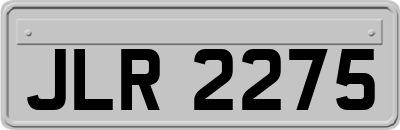 JLR 2275